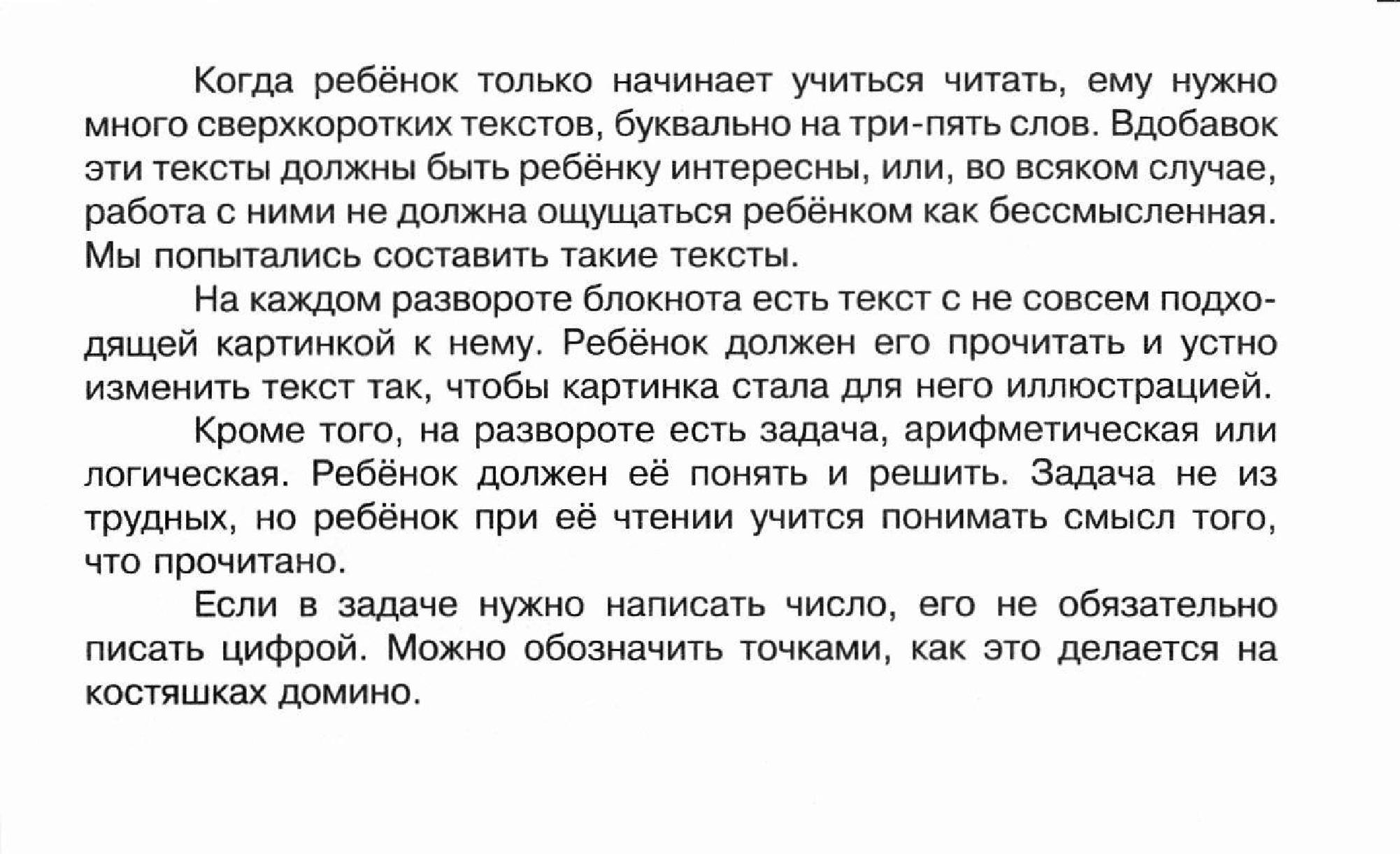 Когда ребёнок только начинает учиться читать, ему нужно много сверхкоротких текстов, буквально на три-пять слов. Вдобавок эти тексты должны быть ребёнку интересны, или, во всяком случае, работа с ними не должна ощущаться ребёнком как бессмысленная. Мы попытались составить такие тексты.

На каждом развороте блокнота есть текст с не совсем подходящей картинкой к нему. Ребёнок должен его прочитать и устно изменить текст так, чтобы картинка стала для него иллюстрацией.

Кроме того, на развороте есть задача, арифметическая или логическая. Ребёнок должен её понять и решить. Задача не из трудных, но ребёнок при её чтении учится понимать смысл того, что прочитано.

Если в задаче нужно написать число, его не обязательно писать цифрой. Можно обозначить точками, как это делается на костяшках домино.